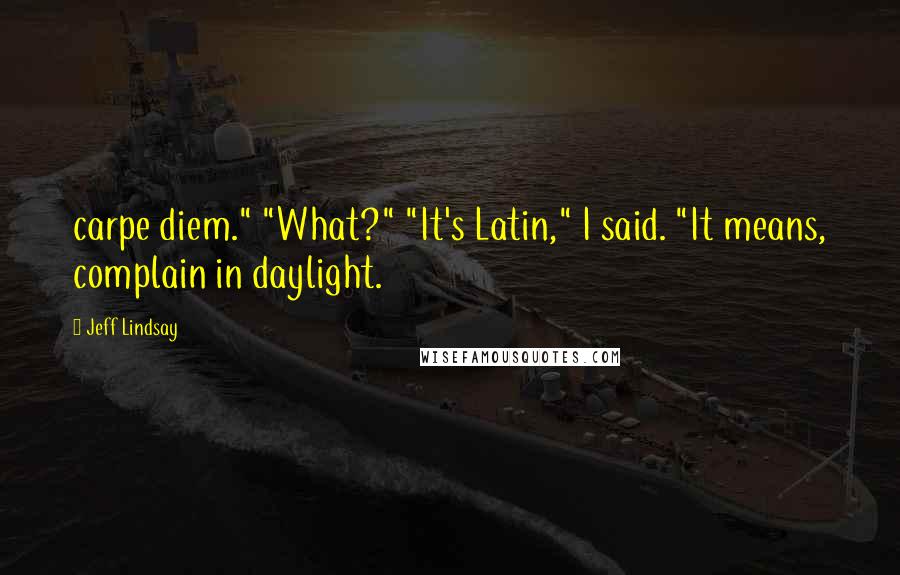 carpe diem." "What?" "It's Latin," I said. "It means, complain in daylight.

Jeff Lindsay

WISEFAMOUSQUOTES.COM